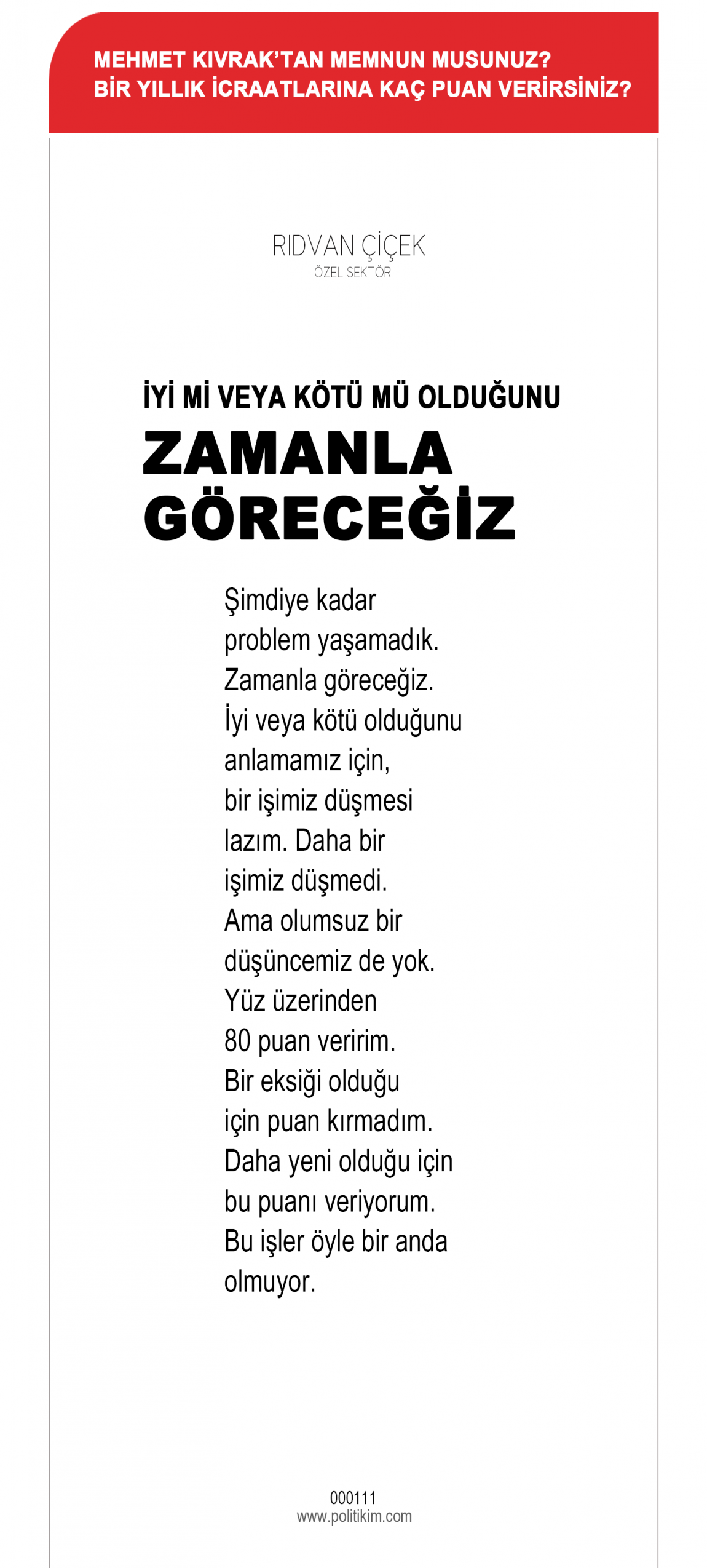 MEHMET KIVRAK'TAN MEMNUN MUSUNUZ?
BİR YILLIK İCRAATLARINA KAÇ PUAN VERİRSİNİZ?

RIDVAN ÇİÇEK
ÖZEL SEKTÖR

İYİ Mİ VEYA KÖTÜ MÜ OLDUĞUNU
ZAMANLA GÖRECEĞİZ

Şimdiye kadar problem yaşamadık. Zamanla göreceğiz. İyi veya kötü olduğunu anlamamız için, bir işimiz düşmesi lazım. Daha bir işimiz düşmedi. Ama olumsuz bir düşüncemiz de yok. Yüz üzerinden 80 puan veririm. Bir eksiği olduğu için puan kırmadım. Daha yeni olduğu için bu puanı veriyorum. Bu işler öyle bir anda olmuyor.

000111
www.politikim.com